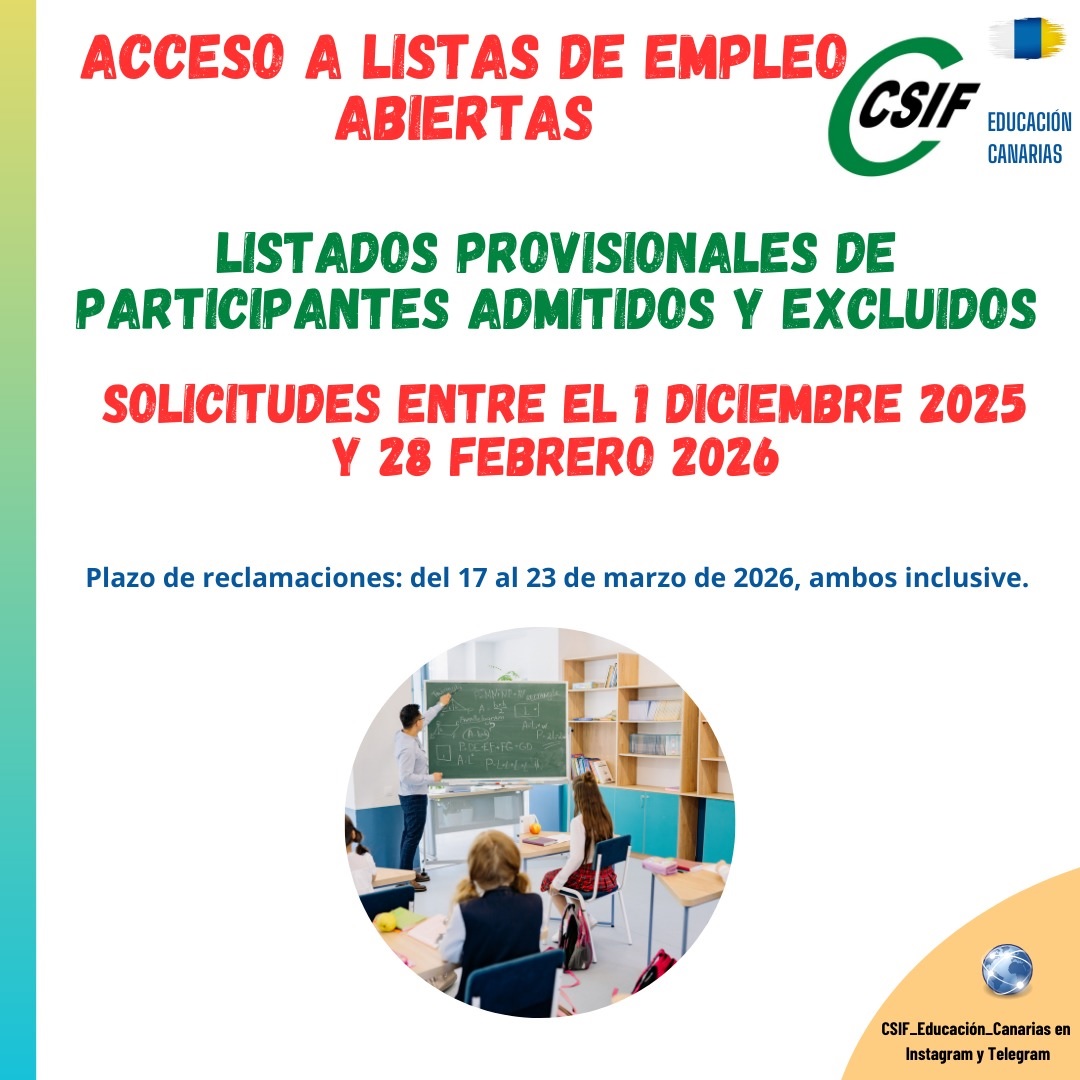 ACCESO A LISTAS DE EMPLEO ABIERTAS

CSIF

EDUCACIÓN
CANARIAS

LISTADOS PROVISIONALES DE PARTICIPANTES ADMITIDOS Y EXCLUIDOS

SOLICITUDES ENTRE EL 1 DICIEMBRE 2025 Y 28 FEBRERO 2026

Plazo de reclamaciones: del 17 al 23 de marzo de 2026, ambos inclusive.

CSIF_Educación_Canarias en Instagram y Telegram